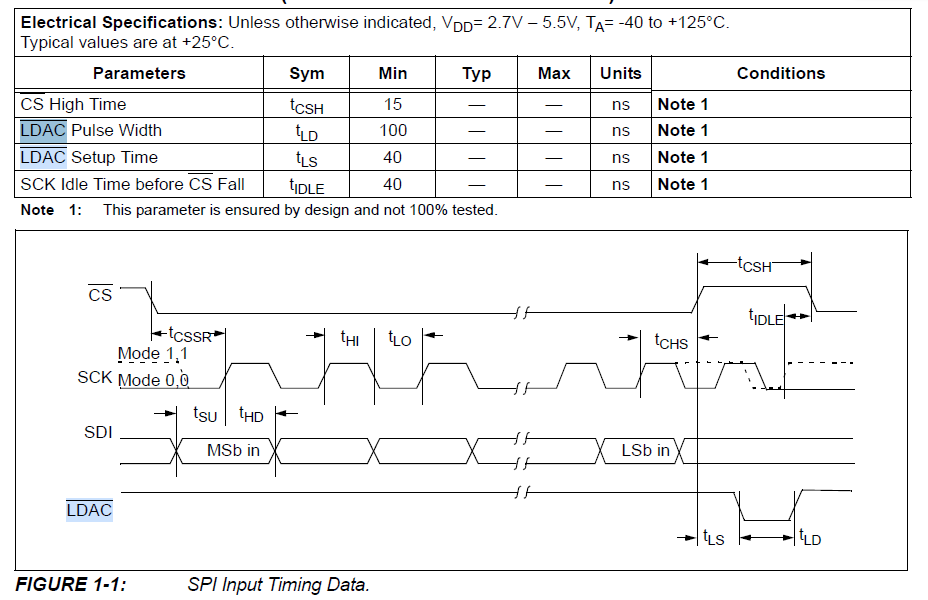 **Electrical Specifications:** Unless otherwise indicated, $V_{DD}$= 2.7V – 5.5V, $T_A$= -40 to +125°C. Typical values are at +25°C.

| Parameters | Sym | Min | Typ | Max | Units | Conditions |
|---|---|---|---|---|---|---|
| CS High Time | $t_{CSH}$ | 15 | — | — | ns | **Note 1** |
| $\overline{LDAC}$ Pulse Width | $t_{LD}$ | 100 | — | — | ns | **Note 1** |
| $\overline{LDAC}$ Setup Time | $t_{LS}$ | 40 | — | — | ns | **Note 1** |
| SCK Idle Time before $\overline{CS}$ Fall | $t_{IDLE}$ | 40 | — | — | ns | **Note 1** |

**Note 1:** This parameter is ensured by design and not 100% tested.

$t_{CSH}$

$\overline{CS}$

$t_{IDLE}$

$t_{CSSR}$ $t_{HI}$ $t_{LO}$ $t_{CHS}$

Mode 1,1

SCK Mode 0,0

$t_{SU}$ $t_{HD}$

SDI

MSb in

LSb in

$\overline{LDAC}$

$t_{LS}$ $t_{LD}$

**FIGURE 1-1:** SPI Input Timing Data.